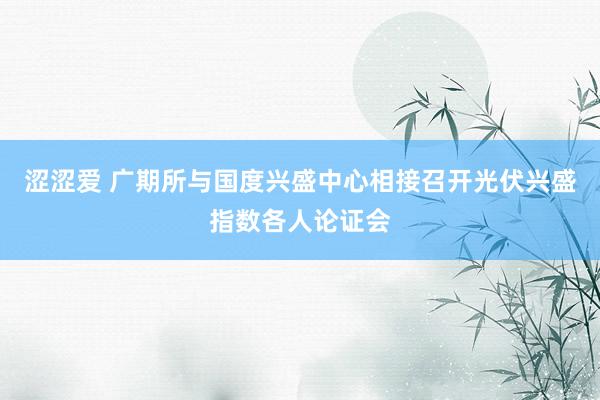 涩涩爱 广期所与国度兴盛中心相接召开光伏兴盛指数各人论证会